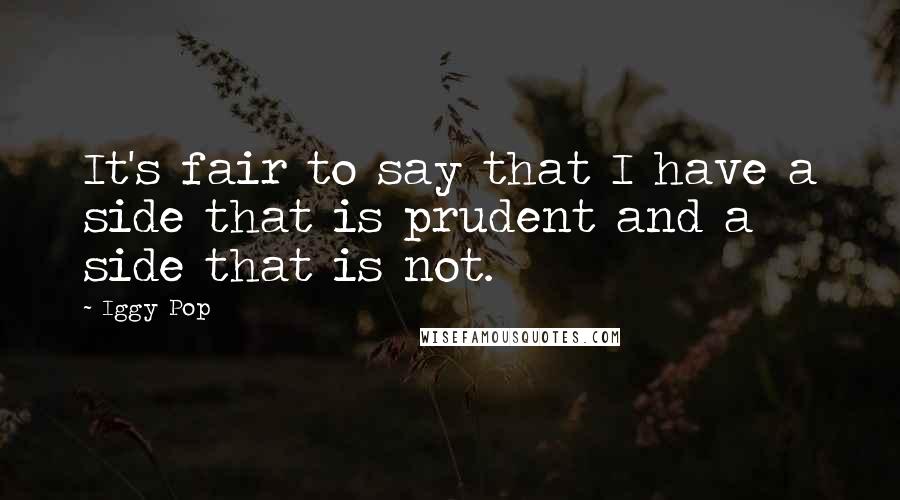 It's fair to say that I have a side that is prudent and a side that is not.

- Iggy Pop

WISEFAMOUSQUOTES.COM